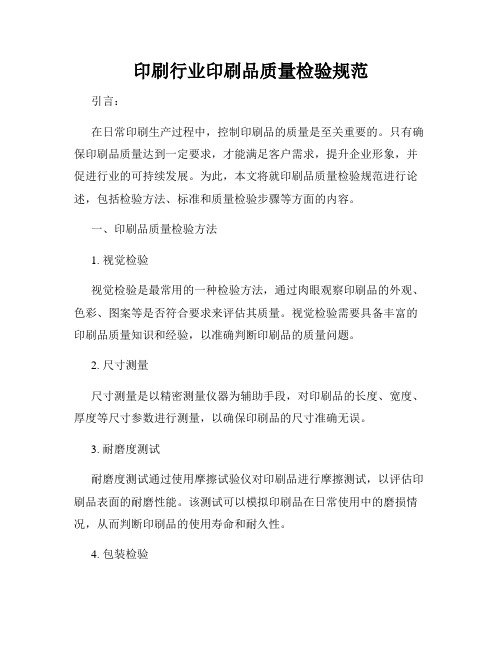 印刷行业印刷品质量检验规范

引言：

在日常印刷生产过程中，控制印刷品的质量是至关重要的。只有确保印刷品质量达到一定要求，才能满足客户需求，提升企业形象，并促进行业的可持续发展。为此，本文将就印刷品质量检验规范进行论述，包括检验方法、标准和质量检验步骤等方面的内容。

一、印刷品质量检验方法

1. 视觉检验

视觉检验是最常用的一种检验方法，通过肉眼观察印刷品的外观、色彩、图案等是否符合要求来评估其质量。视觉检验需要具备丰富的印刷品质量知识和经验，以准确判断印刷品的质量问题。

2. 尺寸测量

尺寸测量是以精密测量仪器为辅助手段，对印刷品的长度、宽度、厚度等尺寸参数进行测量，以确保印刷品的尺寸准确无误。

3. 耐磨度测试

耐磨度测试通过使用摩擦试验仪对印刷品进行摩擦测试，以评估印刷品表面的耐磨性能。该测试可以模拟印刷品在日常使用中的磨损情况，从而判断印刷品的使用寿命和耐久性。

4. 包装检验